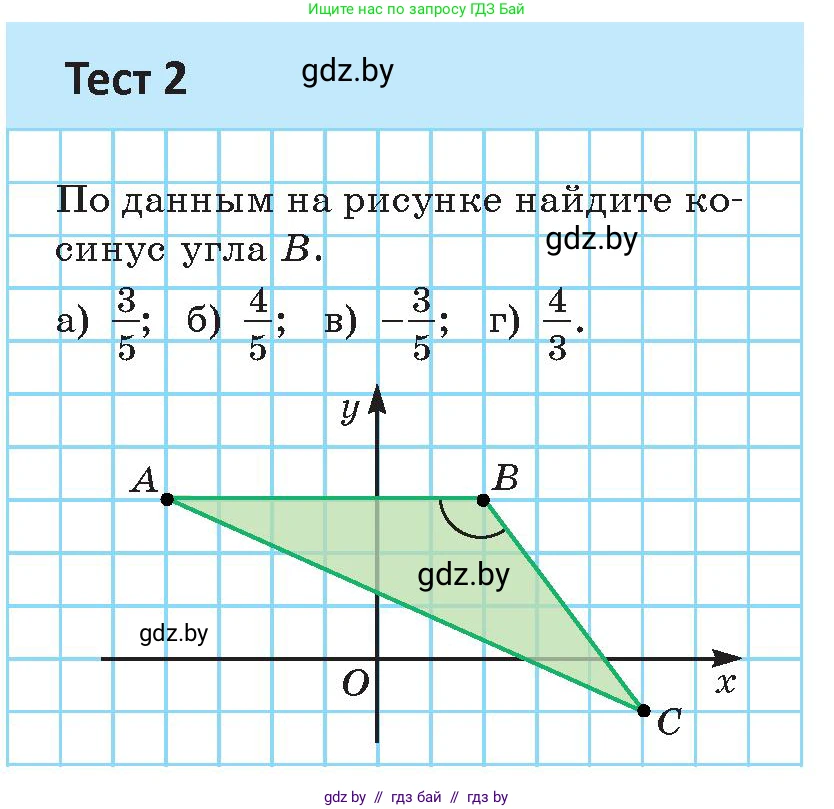 Ищите нас по запросу ГДЗ Бай

Тест 2

gdz.by

По данным на рисунке найдите косинус угла $B$.

gdz.by

а) $\frac{3}{5}$; б) $\frac{4}{5}$; в) $-\frac{3}{5}$; г) $\frac{4}{3}$.

$y$

$A$

$B$

gdz.by

gdz.by

$O$

$x$

$C$

gdz by // гдз бай // гдз by